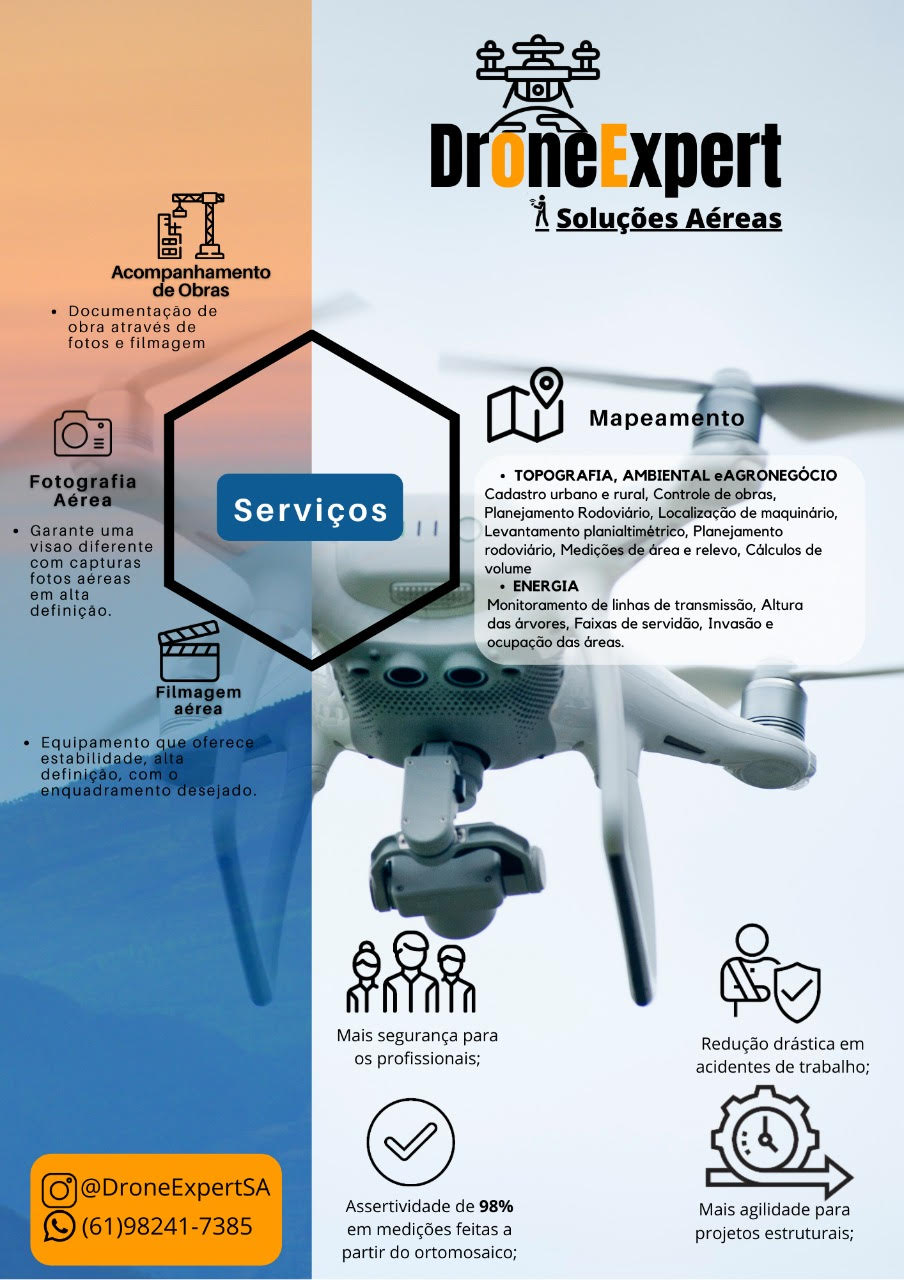 DroneExpert

Soluções Aéreas

Acompanhamento de Obras

• Documentação de obra através de fotos e filmagem

Fotografia Aérea

• Garante uma visao diferente com capturas fotos aéreas em alta definição.

Filmagem aérea

• Equipamento que oferece estabilidade, alta definição, com o enquadramento desejado.

Serviços

Mapeamento

• TOPOGRAFIA, AMBIENTAL eAGRONEGÓCIO
Cadastro urbano e rural, Controle de obras, Planejamento Rodoviário, Localização de maquinário, Levantamento planialtimétrico, Planejamento rodoviário, Medições de área e relevo, Cálculos de volume

• ENERGIA
Monitoramento de linhas de transmissão, Altura das árvores, Faixas de servidão, Invasão e ocupação das áreas.

Mais segurança para os profissionais;

Redução drástica em acidentes de trabalho;

Assertividade de 98% em medições feitas a partir do ortomosaico;

Mais agilidade para projetos estruturais;

@DroneExpertSA
(61)98241-7385